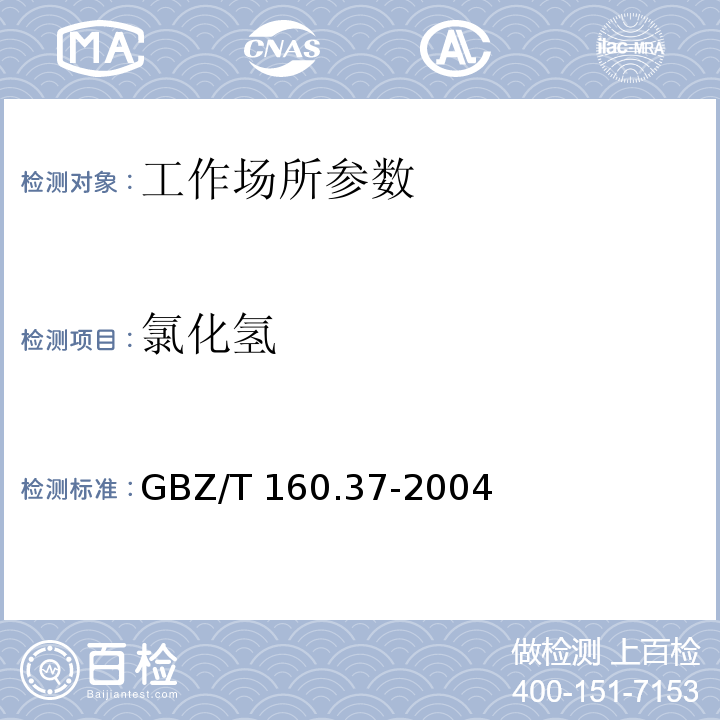 MA CNAS AL ilac-MRA

检测对象：工作场所参数

检测项目：氯化氢

检测标准：GBZ/T 160.37-2004

百检
Baijiantest.com

做检测 上百检
400-151-7153